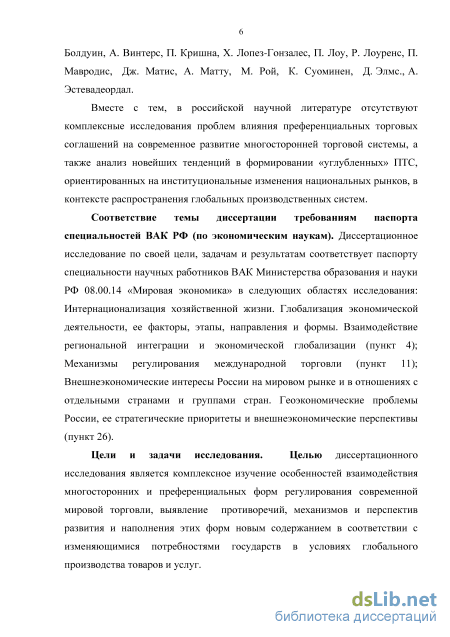 6

Болдуин, А. Винтерс, П. Кришна, Х. Лопез-Гонзалес, П. Лоу, Р. Лоуренс, П. Мавродис, Дж. Матис, А. Матту, М. Рой, К. Суоминен, Д. Элмс., А. Эстевадеордал.

Вместе с тем, в российской научной литературе отсутствуют комплексные исследования проблем влияния преференциальных торговых соглашений на современное развитие многосторонней торговой системы, а также анализ новейших тенденций в формировании «углубленных» ПТС, ориентированных на институциональные изменения национальных рынков, в контексте распространения глобальных производственных систем.

Соответствие темы диссертации требованиям паспорта специальностей ВАК РФ (по экономическим наукам). Диссертационное исследование по своей цели, задачам и результатам соответствует паспорту специальности научных работников ВАК Министерства образования и науки РФ 08.00.14 «Мировая экономика» в следующих областях исследования: Интернационализация хозяйственной жизни. Глобализация экономической деятельности, ее факторы, этапы, направления и формы. Взаимодействие региональной интеграции и экономической глобализации (пункт 4); Механизмы регулирования международной торговли (пункт 11); Внешнеэкономические интересы России на мировом рынке и в отношениях с отдельными странами и группами стран. Геоэкономические проблемы России, ее стратегические приоритеты и внешнеэкономические перспективы (пункт 26).

Цели и задачи исследования. Целью диссертационного исследования является комплексное изучение особенностей взаимодействия многосторонних и преференциальных форм регулирования современной мировой торговли, выявление противоречий, механизмов и перспектив развития и наполнения этих форм новым содержанием в соответствии с изменяющимися потребностями государств в условиях глобального производства товаров и услуг.

dsLib.net
библиотека диссертаций